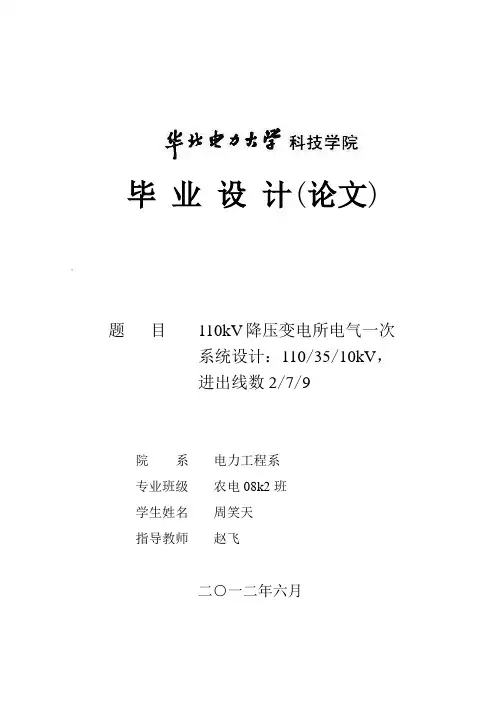 华北电力大学 科技学院

毕 业 设 计(论文)

题 目 110kV降压变电所电气一次系统设计：110/35/10kV，进出线数 2/7/9

院 系 电力工程系
专业班级 农电 08k2 班
学生姓名 周笑天
指导教师 赵飞

二〇一二年六月